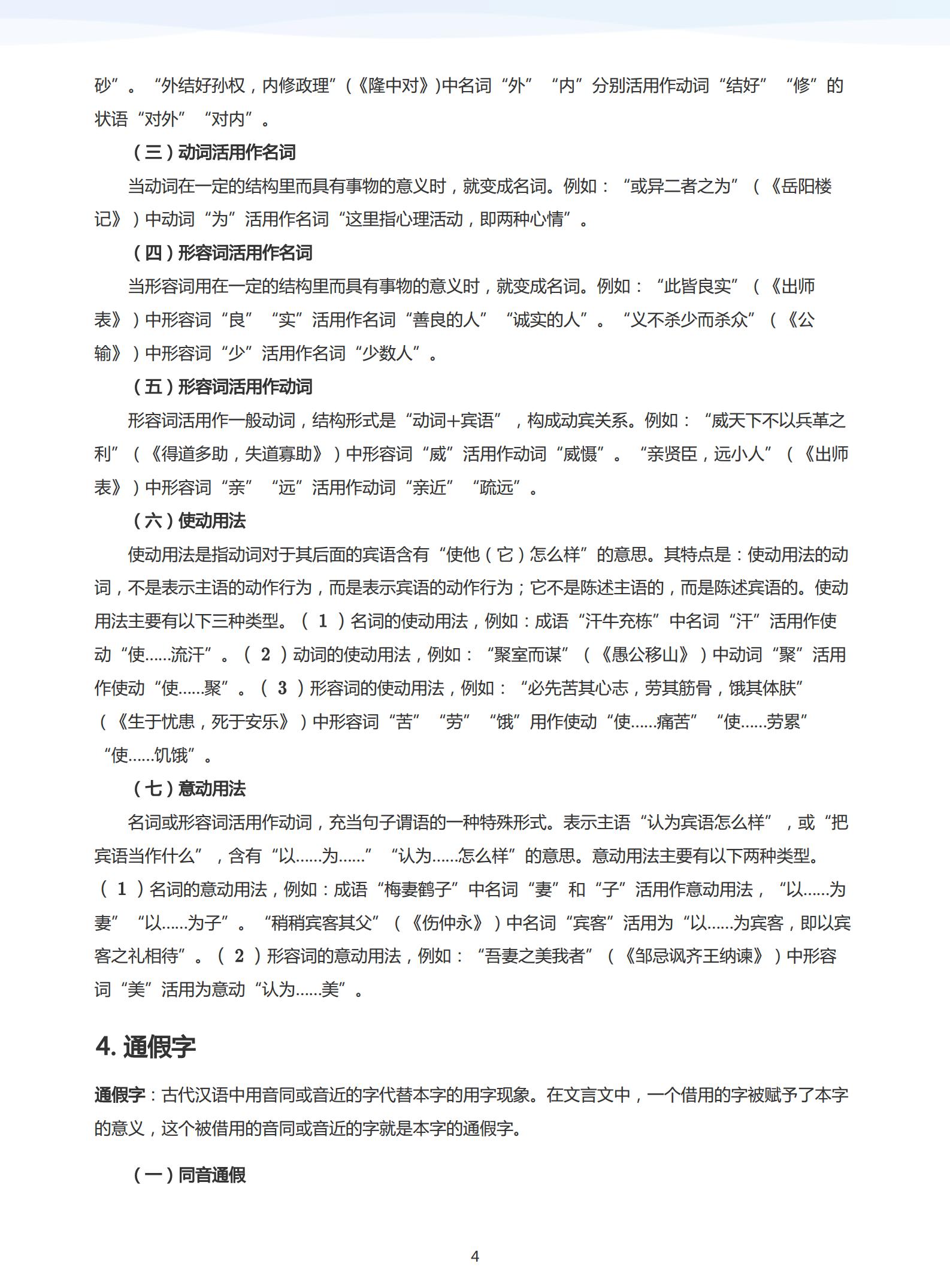 砂”。“外结好孙权，内修政理”(《隆中对》)中名词“外”“内”分别活用作动词“结好”“修”的状语“对外”“对内”。

（三）动词活用作名词

当动词在一定的结构里而具有事物的意义时，就变成名词。例如：“或异二者之为”（《岳阳楼记》）中动词“为”活用作名词“这里指心理活动，即两种心情”。

（四）形容词活用作名词

当形容词用在一定的结构里而具有事物的意义时，就变成名词。例如：“此皆良实”（《出师表》）中形容词“良”“实”活用作名词“善良的人”“诚实的人”。“义不杀少而杀众”（《公输》）中形容词“少”活用作名词“少数人”。

（五）形容词活用作动词

形容词活用作一般动词，结构形式是“动词+宾语”，构成动宾关系。例如：“威天下不以兵革之利”（《得道多助，失道寡助》）中形容词“威”活用作动词“威慑”。“亲贤臣，远小人”（《出师表》）中形容词“亲”“远”活用作动词“亲近”“疏远”。

（六）使动用法

使动用法是指动词对于其后面的宾语含有“使他（它）怎么样”的意思。其特点是：使动用法的动词，不是表示主语的动作行为，而是表示宾语的动作行为；它不是陈述主语的，而是陈述宾语的。使动用法主要有以下三种类型。（1）名词的使动用法，例如：成语“汗牛充栋”中名词“汗”活用作使动“使……流汗”。（2）动词的使动用法，例如：“聚室而谋”（《愚公移山》）中动词“聚”活用作使动“使……聚”。（3）形容词的使动用法，例如：“必先苦其心志，劳其筋骨，饿其体肤”（《生于忧患，死于安乐》）中形容词“苦”“劳”“饿”用作使动“使……痛苦”“使……劳累”“使……饥饿”。

（七）意动用法

名词或形容词活用作动词，充当句子谓语的一种特殊形式。表示主语“认为宾语怎么样”，或“把宾语当作什么”，含有“以……为……”“认为……怎么样”的意思。意动用法主要有以下两种类型。（1）名词的意动用法，例如：成语“梅妻鹤子”中名词“妻”和“子”活用作意动用法，“以……为妻”“以……为子”。“稍稍宾客其父”（《伤仲永》）中名词“宾客”活用为“以……为宾客，即以宾客之礼相待”。（2）形容词的意动用法，例如：“吾妻之美我者”（《邹忌讽齐王纳谏》）中形容词“美”活用为意动“认为……美”。

4. 通假字

通假字：古代汉语中用音同或音近的字代替本字的用字现象。在文言文中，一个借用的字被赋予了本字的意义，这个被借用的音同或音近的字就是本字的通假字。

（一）同音通假

4